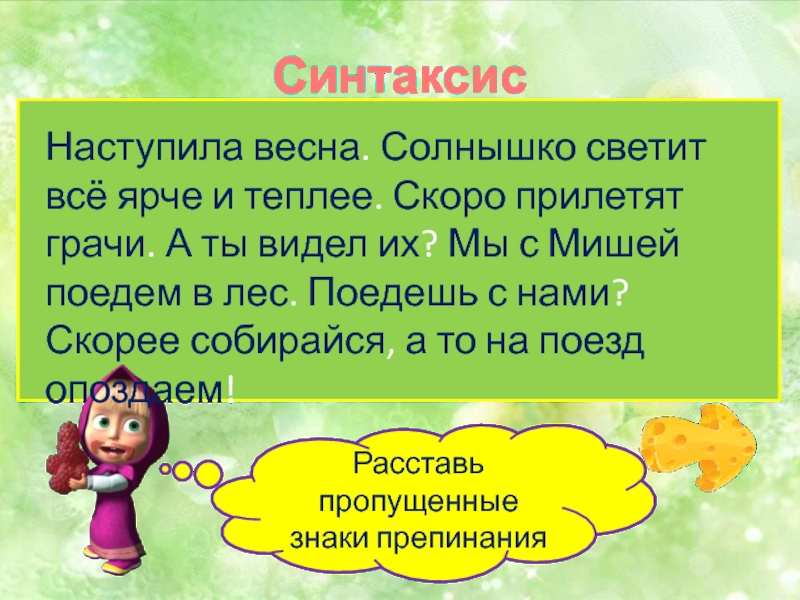 Синтаксис

Наступила весна. Солнышко светит всё ярче и теплее. Скоро прилетят грачи. А ты видел их? Мы с Мишей поедем в лес. Поедешь с нами? Скорее собирайся, а то на поезд опоздаем!

Расставь пропущенные знаки препинания